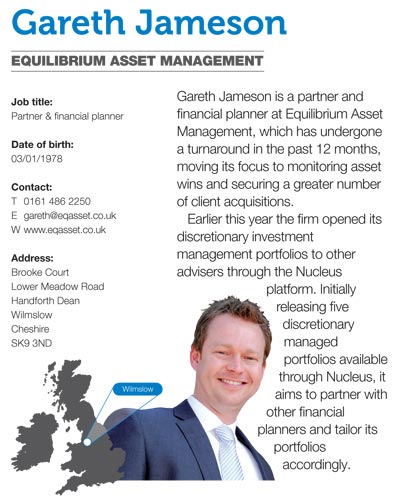 Gareth Jameson

EQUILIBRIUM ASSET MANAGEMENT

Job title:
Partner & financial planner

Date of birth:
03/01/1978

Contact:
T 0161 486 2250
E gareth@eqasset.co.uk
W www.eqasset.co.uk

Address:
Brooke Court
Lower Meadow Road
Handforth Dean
Wilmslow
Cheshire
SK9 3ND

Wilmslow

Gareth Jameson is a partner and financial planner at Equilibrium Asset Management, which has undergone a turnaround in the past 12 months, moving its focus to monitoring asset wins and securing a greater number of client acquisitions.

Earlier this year the firm opened its discretionary investment management portfolios to other advisers through the Nucleus platform. Initially releasing five discretionary managed portfolios available through Nucleus, it aims to partner with other financial planners and tailor its portfolios accordingly.